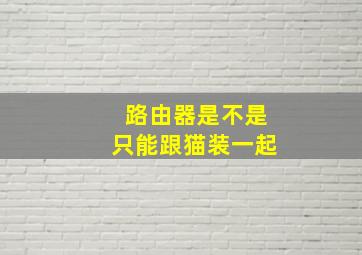 路由器是不是
只能跟猫装一起